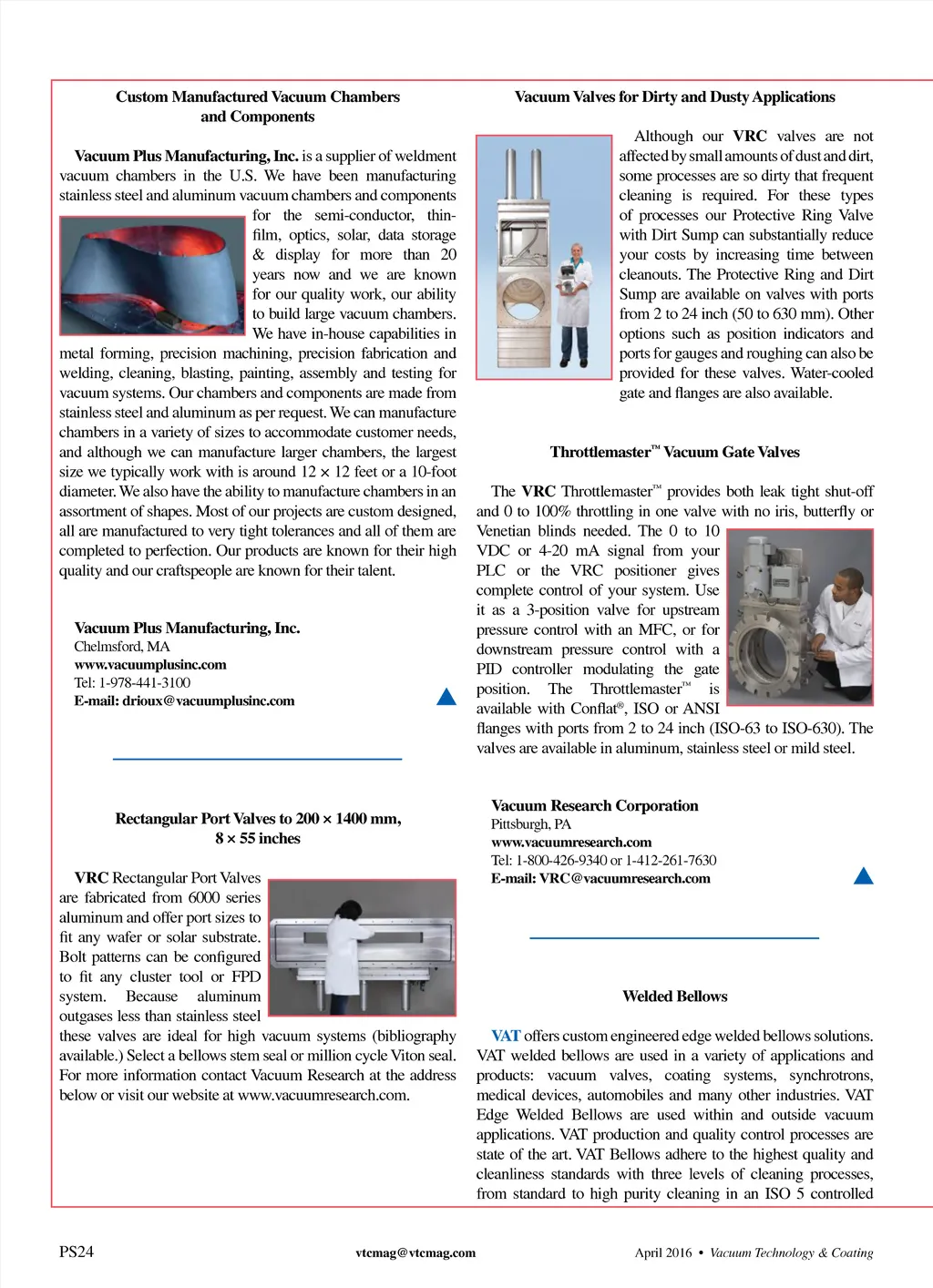 Custom Manufactured Vacuum Chambers and Components

Vacuum Plus Manufacturing, Inc. is a supplier of weldment vacuum chambers in the U.S. We have been manufacturing stainless steel and aluminum vacuum chambers and components for the semi-conductor, thin-film, optics, solar, data storage & display for more than 20 years now and we are known for our quality work, our ability to build large vacuum chambers. We have in-house capabilities in metal forming, precision machining, precision fabrication and welding, cleaning, blasting, painting, assembly and testing for vacuum systems. Our chambers and components are made from stainless steel and aluminum as per request. We can manufacture chambers in a variety of sizes to accommodate customer needs, and although we can manufacture larger chambers, the largest size we typically work with is around 12 × 12 feet or a 10-foot diameter. We also have the ability to manufacture chambers in an assortment of shapes. Most of our projects are custom designed, all are manufactured to very tight tolerances and all of them are completed to perfection. Our products are known for their high quality and our craftspeople are known for their talent.

Vacuum Plus Manufacturing, Inc.
Chelmsford, MA
www.vacuumplusinc.com
Tel: 1-978-441-3100
E-mail: drioux@vacuumplusinc.com

Rectangular Port Valves to 200 × 1400 mm, 8 × 55 inches

VRC Rectangular Port Valves are fabricated from 6000 series aluminum and offer port sizes to fit any wafer or solar substrate. Bolt patterns can be configured to fit any cluster tool or FPD system. Because aluminum outgases less than stainless steel these valves are ideal for high vacuum systems (bibliography available.) Select a bellows stem seal or million cycle Viton seal. For more information contact Vacuum Research at the address below or visit our website at www.vacuumresearch.com.

Vacuum Valves for Dirty and Dusty Applications

Although our VRC valves are not affected by small amounts of dust and dirt, some processes are so dirty that frequent cleaning is required. For these types of processes our Protective Ring Valve with Dirt Sump can substantially reduce your costs by increasing time between cleanouts. The Protective Ring and Dirt Sump are available on valves with ports from 2 to 24 inch (50 to 630 mm). Other options such as position indicators and ports for gauges and roughing can also be provided for these valves. Water-cooled gate and flanges are also available.

Throttlemaster™ Vacuum Gate Valves

The VRC Throttlemaster™ provides both leak tight shut-off and 0 to 100% throttling in one valve with no iris, butterfly or Venetian blinds needed. The 0 to 10 VDC or 4-20 mA signal from your PLC or the VRC positioner gives complete control of your system. Use it as a 3-position valve for upstream pressure control with an MFC, or for downstream pressure control with a PID controller modulating the gate position. The Throttlemaster™ is available with Conflat®, ISO or ANSI flanges with ports from 2 to 24 inch (ISO-63 to ISO-630). The valves are available in aluminum, stainless steel or mild steel.

Vacuum Research Corporation
Pittsburgh, PA
www.vacuumresearch.com
Tel: 1-800-426-9340 or 1-412-261-7630
E-mail: VRC@vacuumresearch.com

Welded Bellows

VAT offers custom engineered edge welded bellows solutions. VAT welded bellows are used in a variety of applications and products: vacuum valves, coating systems, synchrotrons, medical devices, automobiles and many other industries. VAT Edge Welded Bellows are used within and outside vacuum applications. VAT production and quality control processes are state of the art. VAT Bellows adhere to the highest quality and cleanliness standards with three levels of cleaning processes, from standard to high purity cleaning in an ISO 5 controlled

PS24 vtcmag@vtcmag.com April 2016 • Vacuum Technology & Coating